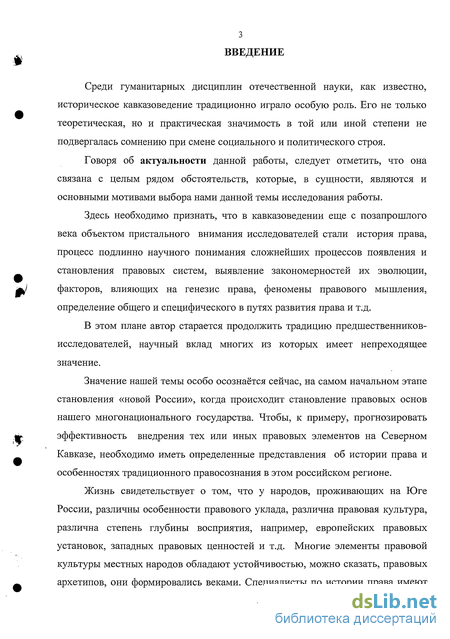 3

ВВЕДЕНИЕ

Среди гуманитарных дисциплин отечественной науки, как известно, историческое кавказоведение традиционно играло особую роль. Его не только теоретическая, но и практическая значимость в той или иной степени не подвергалась сомнению при смене социального и политического строя.

Говоря об актуальности данной работы, следует отметить, что она связана с целым рядом обстоятельств, которые, в сущности, являются и основными мотивами выбора нами данной темы исследования работы.

Здесь необходимо признать, что в кавказоведении еще с позапрошлого века объектом пристального внимания исследователей стали история права, процесс подлинно научного понимания сложнейших процессов появления и становления правовых систем, выявление закономерностей их эволюции, факторов, влияющих на генезис права, феномены правового мышления, определение общего и специфического в путях развития права и т.д.

В этом плане автор старается продолжить традицию предшественников-исследователей, научный вклад многих из которых имеет непреходящее значение.

Значение нашей темы особо осознаётся сейчас, на самом начальном этапе становления «новой России», когда происходит становление правовых основ нашего многонационального государства. Чтобы, к примеру, прогнозировать эффективность внедрения тех или иных правовых элементов на Северном Кавказе, необходимо иметь определенные представления об истории права и особенностях традиционного правосознания в этом российском регионе.

Жизнь свидетельствует о том, что у народов, проживающих на Юге России, различны особенности правового уклада, различна правовая культура, различна степень глубины восприятия, например, европейских правовых установок, западных правовых ценностей и т.д. Многие элементы правовой культуры местных народов обладают устойчивостью, можно сказать, правовых архетипов, они формировались веками. Специалисты по истории права имеют

dsLib.net
библиотека диссертаций